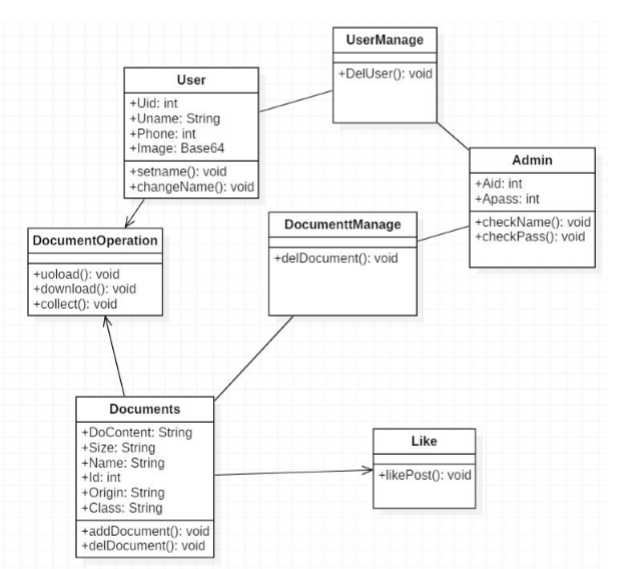 UserManage

+DelUser(): void

User

+Uid: int
+Uname: String
+Phone: int
+Image: Base64

+setname(): void
+changeName(): void

Admin

+Aid: int
+Apass: int

+checkName(): void
+checkPass(): void

DocumentOperation

+uoload(): void
+download(): void
+collect(): void

DocumenttManage

+delDocument(): void

Documents

+DoContent: String
+Size: String
+Name: String
+Id: int
+Origin: String
+Class: String

+addDocument(): void
+delDocument(): void

Like

+likePost(): void